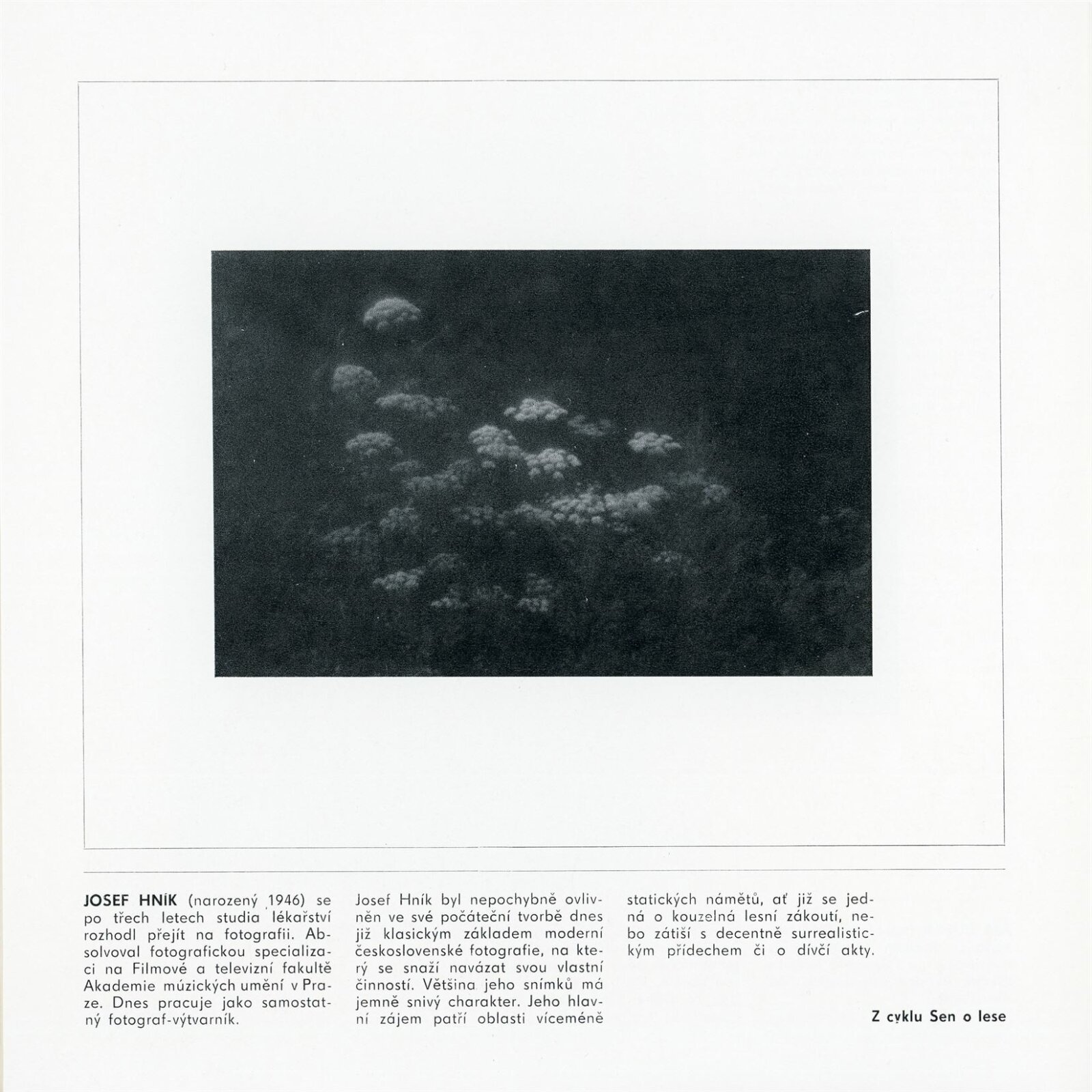 JOSEF HNÍK (narozený 1946) se po třech letech studia lékařství rozhodl přejít na fotografii. Absolvoval fotografickou specializaci na Filmové a televizní fakultě Akademie múzických umění v Praze. Dnes pracuje jako samostatný fotograf-výtvarník.

Josef Hník byl nepochybně ovlivněn ve své počáteční tvorbě dnes již klasickým základem moderní československé fotografie, na který se snaží navázat svou vlastní činností. Většina jeho snímků má jemně snivý charakter. Jeho hlavní zájem patří oblasti víceméně statických námětů, ať již se jedná o kouzelná lesní zákoutí, nebo zátiší s decentně surrealistickým přídechem či o dívčí akty.

Z cyklu Sen o lese